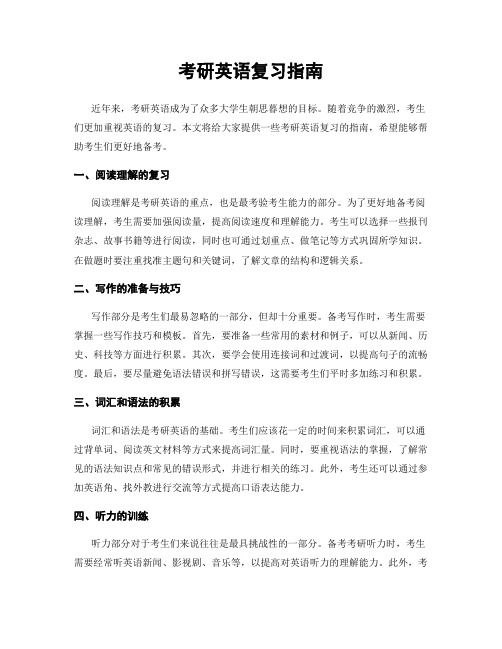 考研英语复习指南

近年来，考研英语成为了众多大学生朝思暮想的目标。随着竞争的激烈，考生们更加重视英语的复习。本文将给大家提供一些考研英语复习的指南，希望能够帮助考生们更好地备考。

一、阅读理解的复习

阅读理解是考研英语的重点，也是最考验考生能力的部分。为了更好地备考阅读理解，考生需要加强阅读量，提高阅读速度和理解能力。考生可以选择一些报刊杂志、故事书籍等进行阅读，同时也可通过划重点、做笔记等方式巩固所学知识。在做题时要注重找准主题句和关键词，了解文章的结构和逻辑关系。

二、写作的准备与技巧

写作部分是考生们最易忽略的一部分，但却十分重要。备考写作时，考生需要掌握一些写作技巧和模板。首先，要准备一些常用的素材和例子，可以从新闻、历史、科技等方面进行积累。其次，要学会使用连接词和过渡词，以提高句子的流畅度。最后，要尽量避免语法错误和拼写错误，这需要考生们平时多加练习和积累。

三、词汇和语法的积累

词汇和语法是考研英语的基础。考生们应该花一定的时间来积累词汇，可以通过背单词、阅读英文材料等方式来提高词汇量。同时，要重视语法的掌握，了解常见的语法知识点和常见的错误形式，并进行相关的练习。此外，考生还可以通过参加英语角、找外教进行交流等方式提高口语表达能力。

四、听力的训练

听力部分对于考生们来说往往是最具挑战性的一部分。备考考研听力时，考生需要经常听英语新闻、影视剧、音乐等，以提高对英语听力的理解能力。此外，考